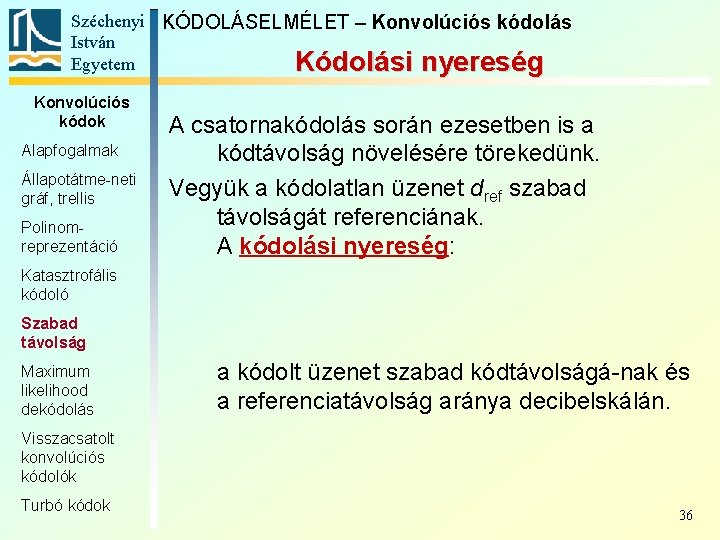 Széchenyi
István
Egyetem

KÓDOLÁSELMÉLET – Konvolúciós kódolás

Kódolási nyereség

Konvolúciós kódok

Alapfogalmak

Állapotátme-neti gráf, trellis

Polinom-reprezentáció

Katasztrofális kódoló

Szabad távolság

Maximum likelihood dekódolás

Visszacsatolt konvolúciós kódolók

Turbó kódok

A csatornakódolás során ezesetben is a kódtávolság növelésére törekedünk.

Vegyük a kódolatlan üzenet $d_{ref}$ szabad távolságát referenciának. A kódolási nyereség:

a kódolt üzenet szabad kódtávolságá-nak és a referenciatávolság aránya decibelskálán.

36